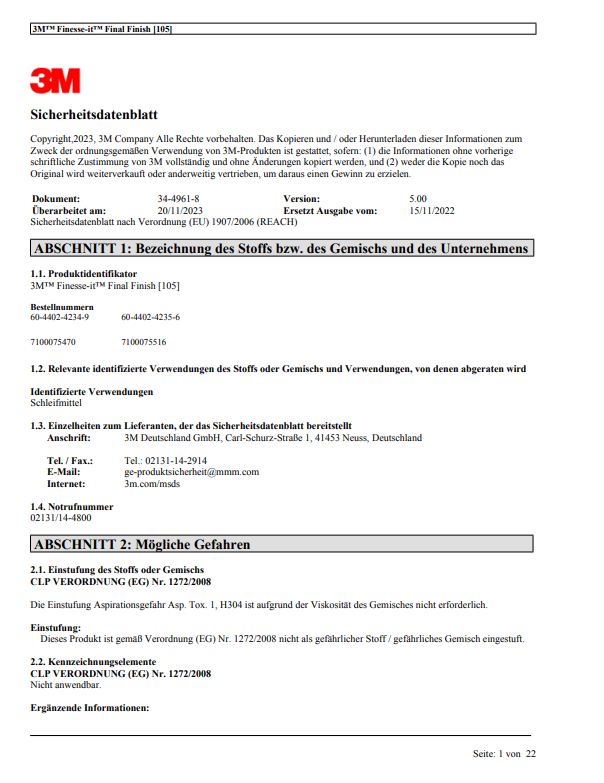 3M™ Finesse-it™ Final Finish [105]

3M

Sicherheitsdatenblatt

Copyright,2023, 3M Company Alle Rechte vorbehalten. Das Kopieren und / oder Herunterladen dieser Informationen zum Zweck der ordnungsgemäßen Verwendung von 3M-Produkten ist gestattet, sofern: (1) die Informationen ohne vorherige schriftliche Zustimmung von 3M vollständig und ohne Änderungen kopiert werden, und (2) weder die Kopie noch das Original wird weiterverkauft oder anderweitig vertrieben, um daraus einen Gewinn zu erzielen.

| Dokument: | 34-4961-8 | Version: | 5.00 |
|---|---|---|---|
| Überarbeitet am: | 20/11/2023 | Ersetzt Ausgabe vom: | 15/11/2022 |

Sicherheitsdatenblatt nach Verordnung (EU) 1907/2006 (REACH)

ABSCHNITT 1: Bezeichnung des Stoffs bzw. des Gemischs und des Unternehmens

1.1. Produktidentifikator
3M™ Finesse-it™ Final Finish [105]

Bestellnummern
60-4402-4234-9 60-4402-4235-6

7100075470 7100075516

1.2. Relevante identifizierte Verwendungen des Stoffs oder Gemischs und Verwendungen, von denen abgeraten wird

Identifizierte Verwendungen
Schleifmittel

1.3. Einzelheiten zum Lieferanten, der das Sicherheitsdatenblatt bereitstellt
Anschrift: 3M Deutschland GmbH, Carl-Schurz-Straße 1, 41453 Neuss, Deutschland

Tel. / Fax.: Tel.: 02131-14-2914
E-Mail: ge-produktsicherheit@mmm.com
Internet: 3m.com/msds

1.4. Notrufnummer
02131/14-4800

ABSCHNITT 2: Mögliche Gefahren

2.1. Einstufung des Stoffs oder Gemischs
CLP VERORDNUNG (EG) Nr. 1272/2008

Die Einstufung Aspirationsgefahr Asp. Tox. 1, H304 ist aufgrund der Viskosität des Gemisches nicht erforderlich.

Einstufung:
Dieses Produkt ist gemäß Verordnung (EG) Nr. 1272/2008 nicht als gefährlicher Stoff / gefährliches Gemisch eingestuft.

2.2. Kennzeichnungselemente
CLP VERORDNUNG (EG) Nr. 1272/2008
Nicht anwendbar.

Ergänzende Informationen:

Seite: 1 von 22